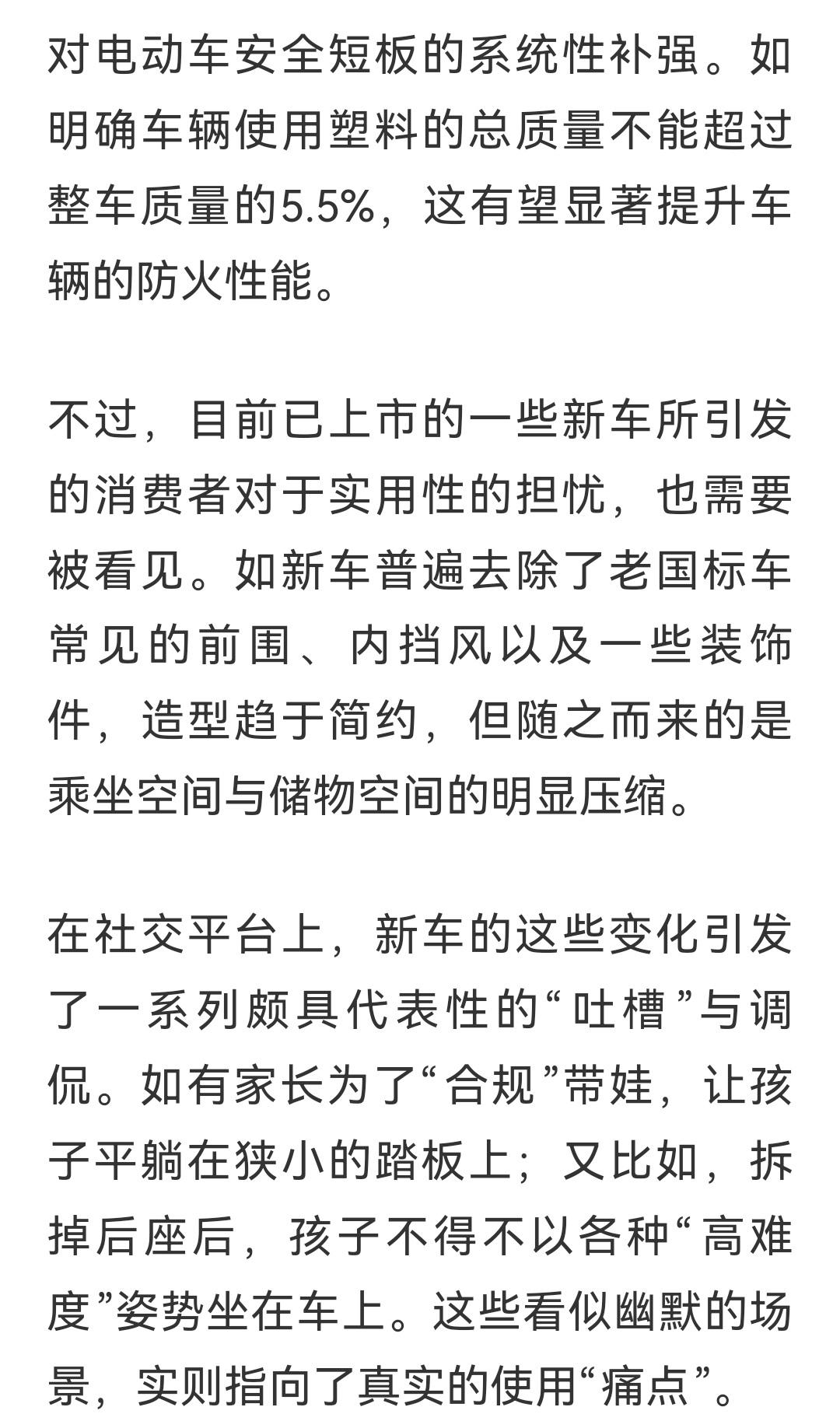 对电动车安全短板的系统性补强。如明确车辆使用塑料的总质量不能超过整车质量的5.5%，这有望显著提升车辆的防火性能。

不过，目前已上市的一些新车所引发的消费者对于实用性的担忧，也需要被看见。如新车普遍去除了老国标车常见的前围、内挡风以及一些装饰件，造型趋于简约，但随之而来的是乘坐空间与储物空间的明显压缩。

在社交平台上，新车的这些变化引发了一系列颇具代表性的“吐槽”与调侃。如有家长为了“合规”带娃，让孩子平躺在狭小的踏板上；又比如，拆掉后座后，孩子不得不以各种“高难度”姿势坐在车上。这些看似幽默的场景，实则指向了真实的使用“痛点”。